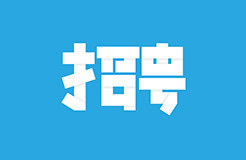 招聘